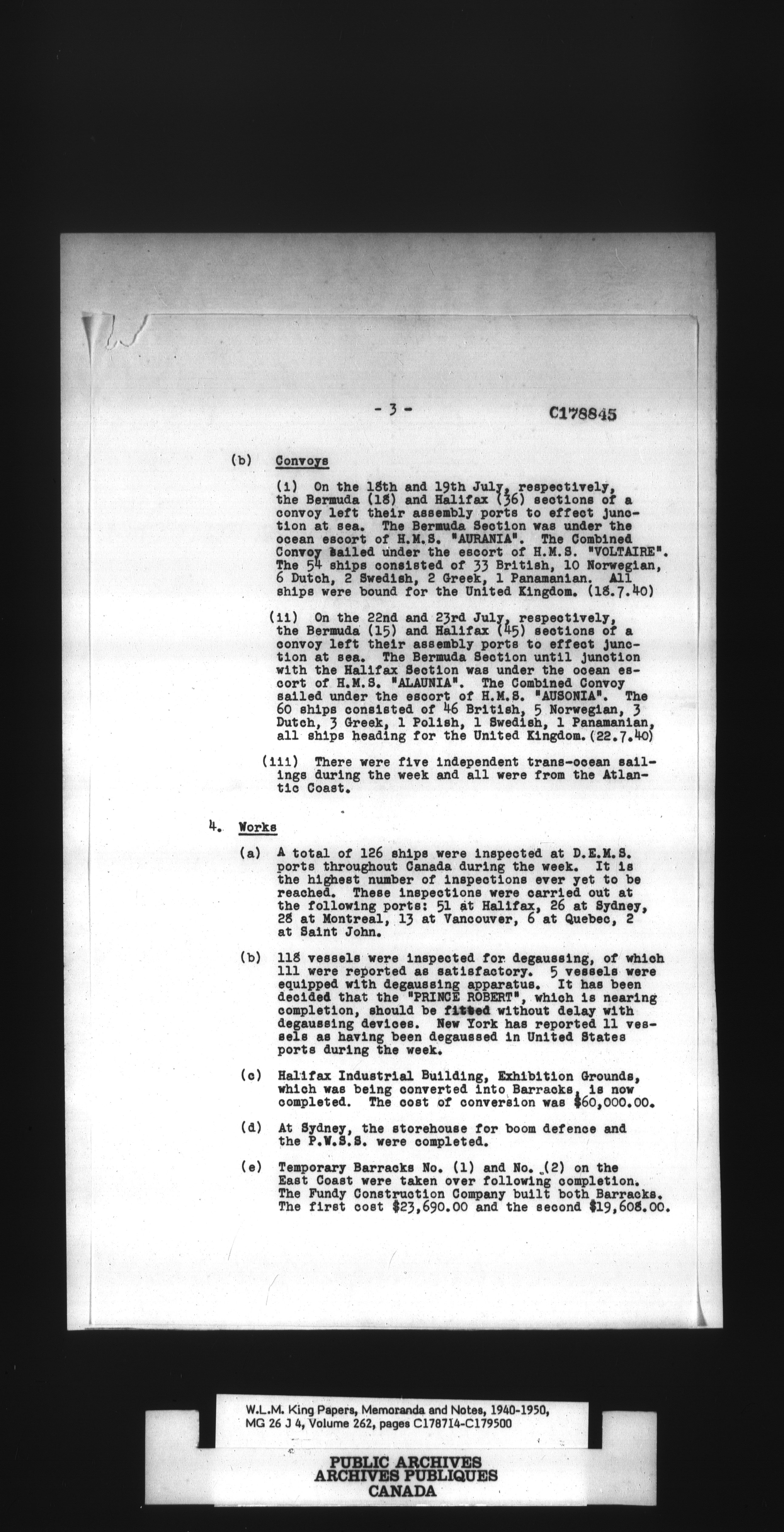 - 3 -

C178845

(b) Convoys

(i) On the 18th and 19th July, respectively, the Bermuda (18) and Halifax (36) sections of a convoy left their assembly ports to effect junction at sea. The Bermuda Section was under the ocean escort of H.M.S. "AURANIA". The Combined Convoy sailed under the escort of H.M.S. "VOLTAIRE". The 54 ships consisted of 33 British, 10 Norwegian, 6 Dutch, 2 Swedish, 2 Greek, 1 Panamanian. All ships were bound for the United Kingdom. (18.7.40)

(ii) On the 22nd and 23rd July, respectively, the Bermuda (15) and Halifax (45) sections of a convoy left their assembly ports to effect junction at sea. The Bermuda Section until junction with the Halifax Section was under the ocean escort of H.M.S. "ALAUNIA". The Combined Convoy sailed under the escort of H.M.S. "AUSONIA". The 60 ships consisted of 46 British, 5 Norwegian, 3 Dutch, 3 Greek, 1 Polish, 1 Swedish, 1 Panamanian, all ships heading for the United Kingdom. (22.7.40)

(iii) There were five independent trans-ocean sailings during the week and all were from the Atlantic Coast.

4. Works

(a) A total of 126 ships were inspected at D.E.M.S. ports throughout Canada during the week. It is the highest number of inspections ever yet to be reached. These inspections were carried out at the following ports: 51 at Halifax, 26 at Sydney, 28 at Montreal, 13 at Vancouver, 6 at Quebec, 2 at Saint John.

(b) 118 vessels were inspected for degaussing, of which 111 were reported as satisfactory. 5 vessels were equipped with degaussing apparatus. It has been decided that the "PRINCE ROBERT", which is nearing completion, should be fitted without delay with degaussing devices. New York has reported 11 vessels as having been degaussed in United States ports during the week.

(c) Halifax Industrial Building, Exhibition Grounds, which was being converted into Barracks, is now completed. The cost of conversion was $60,000.00.

(d) At Sydney, the storehouse for boom defence and the P.W.S.S. were completed.

(e) Temporary Barracks No. (1) and No. (2) on the East Coast were taken over following completion. The Fundy Construction Company built both Barracks. The first cost $23,690.00 and the second $19,608.00.

W.L.M. King Papers, Memoranda and Notes, 1940-1950, MG 26 J 4, Volume 262, pages C178714-C179500

PUBLIC ARCHIVES
ARCHIVES PUBLIQUES
CANADA